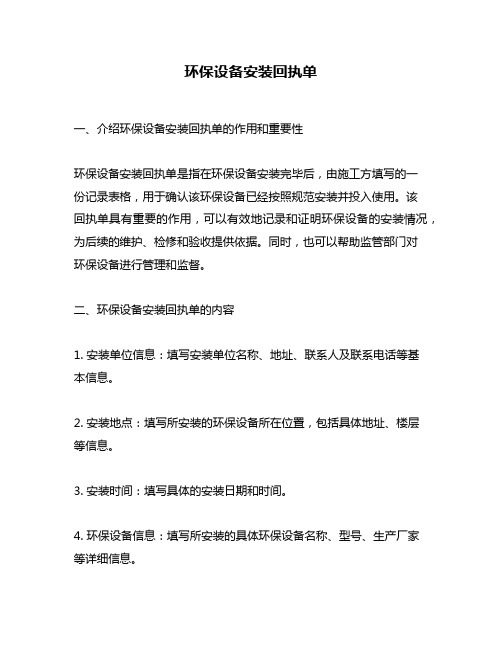 环保设备安装回执单

一、介绍环保设备安装回执单的作用和重要性

环保设备安装回执单是指在环保设备安装完毕后，由施工方填写的一份记录表格，用于确认该环保设备已经按照规范安装并投入使用。该回执单具有重要的作用，可以有效地记录和证明环保设备的安装情况，为后续的维护、检修和验收提供依据。同时，也可以帮助监管部门对环保设备进行管理和监督。

二、环保设备安装回执单的内容

1. 安装单位信息：填写安装单位名称、地址、联系人及联系电话等基本信息。

2. 安装地点：填写所安装的环保设备所在位置，包括具体地址、楼层等信息。

3. 安装时间：填写具体的安装日期和时间。

4. 环保设备信息：填写所安装的具体环保设备名称、型号、生产厂家等详细信息。